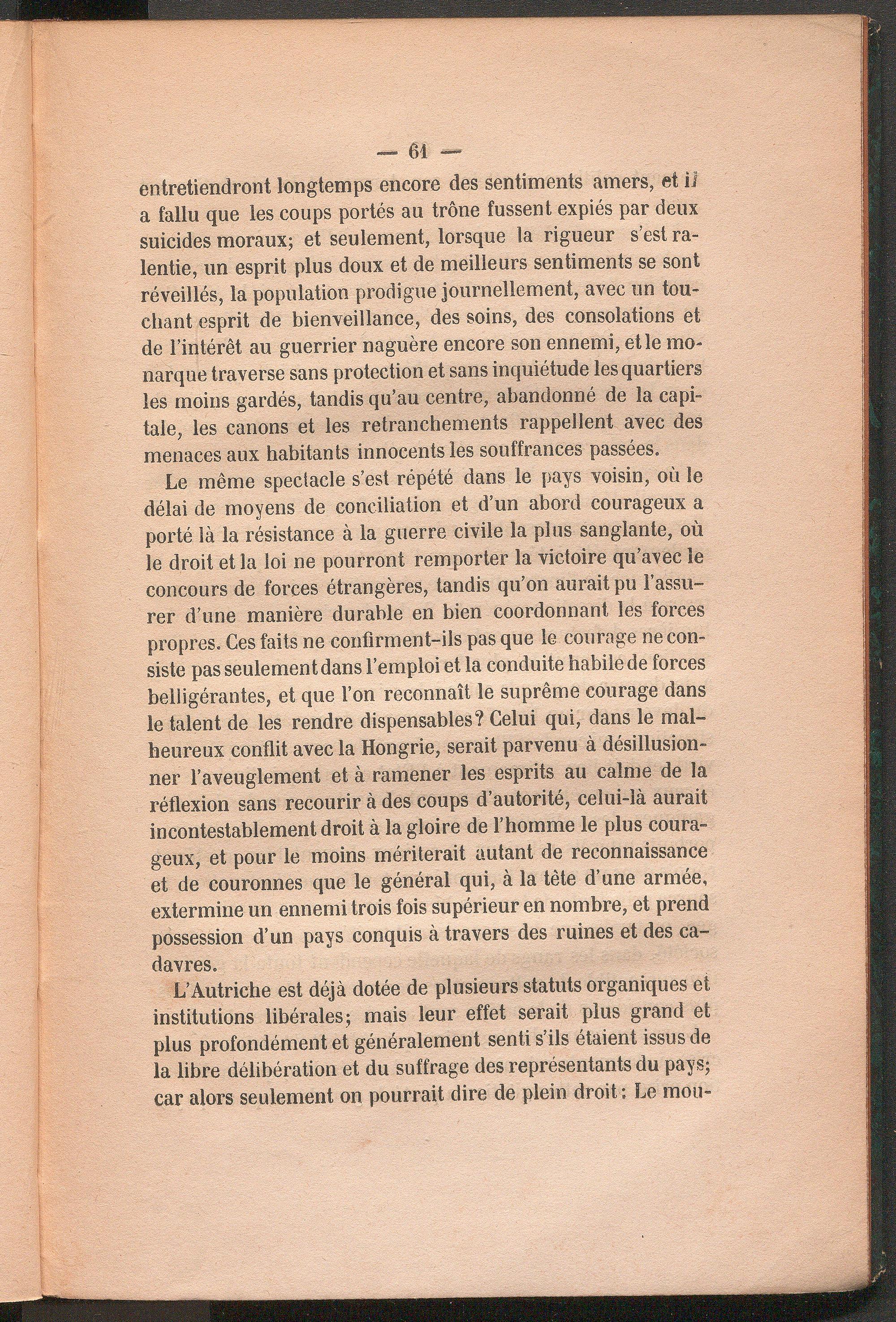 — 61 —

entretiendront longtemps encore des sentiments amers, et il a fallu que les coups portés au trône fussent expiés par deux suicides moraux; et seulement, lorsque la rigueur s'est ralentie, un esprit plus doux et de meilleurs sentiments se sont réveillés, la population prodigue journellement, avec un touchant esprit de bienveillance, des soins, des consolations et de l'intérêt au guerrier naguère encore son ennemi, et le monarque traverse sans protection et sans inquiétude les quartiers les moins gardés, tandis qu'au centre, abandonné de la capitale, les canons et les retranchements rappellent avec des menaces aux habitants innocents les souffrances passées.

Le même spectacle s'est répété dans le pays voisin, où le délai de moyens de conciliation et d'un abord courageux a porté là la résistance à la guerre civile la plus sanglante, où le droit et la loi ne pourront remporter la victoire qu'avec le concours de forces étrangères, tandis qu'on aurait pu l'assurer d'une manière durable en bien coordonnant les forces propres. Ces faits ne confirment-ils pas que le courage ne consiste pas seulement dans l'emploi et la conduite habile de forces belligérantes, et que l'on reconnaît le suprême courage dans le talent de les rendre dispensables? Celui qui, dans le malheureux conflit avec la Hongrie, serait parvenu à désillusionner l'aveuglement et à ramener les esprits au calme de la réflexion sans recourir à des coups d'autorité, celui-là aurait incontestablement droit à la gloire de l'homme le plus courageux, et pour le moins mériterait autant de reconnaissance et de couronnes que le général qui, à la tête d'une armée, extermine un ennemi trois fois supérieur en nombre, et prend possession d'un pays conquis à travers des ruines et des cadavres.

L'Autriche est déjà dotée de plusieurs statuts organiques et institutions libérales; mais leur effet serait plus grand et plus profondément et généralement senti s'ils étaient issus de la libre délibération et du suffrage des représentants du pays; car alors seulement on pourrait dire de plein droit: Le mou-